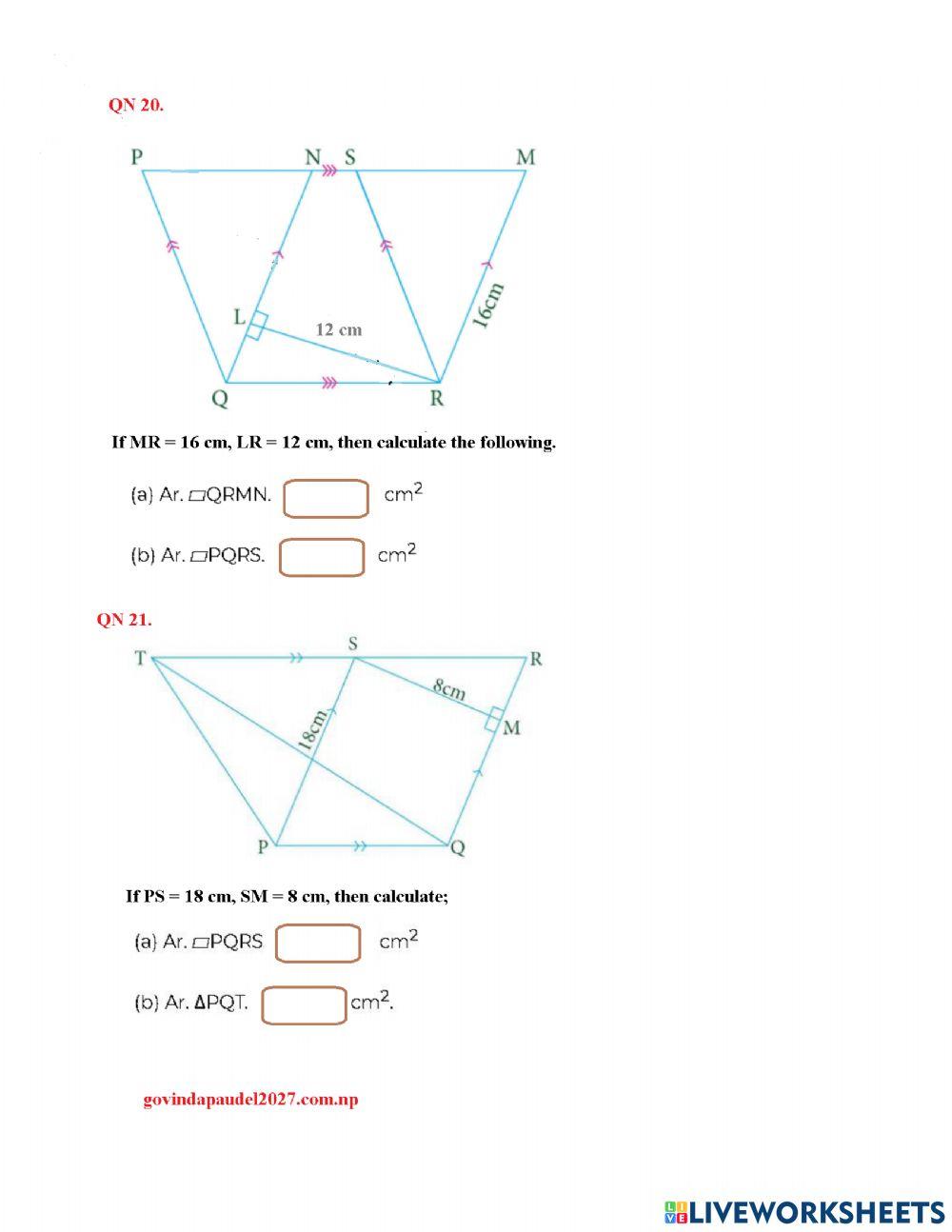 QN 20.

P N S M L 12 cm 16cm Q R

If MR = 16 cm, LR = 12 cm, then calculate the following.

(a) Ar. ▱QRMN. $cm^2$

(b) Ar. ▱PQRS. $cm^2$

QN 21.

T S R 8cm M 18cm P Q

If PS = 18 cm, SM = 8 cm, then calculate;

(a) Ar. ▱PQRS $cm^2$

(b) Ar. ΔPQT. $cm^2$.

govindapaudel2027.com.np

LIVEWORKSHEETS